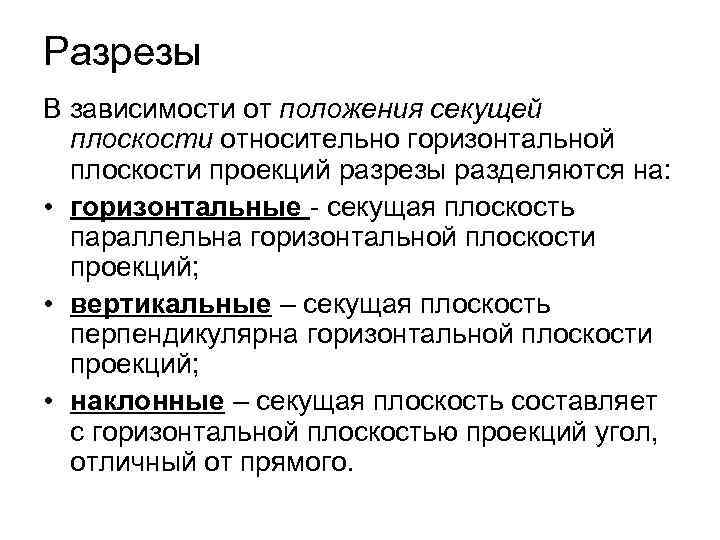 Разрезы

В зависимости от положения секущей плоскости относительно горизонтальной плоскости проекций разрезы разделяются на:

• горизонтальные - секущая плоскость параллельна горизонтальной плоскости проекций;

• вертикальные – секущая плоскость перпендикулярна горизонтальной плоскости проекций;

• наклонные – секущая плоскость составляет с горизонтальной плоскостью проекций угол, отличный от прямого.